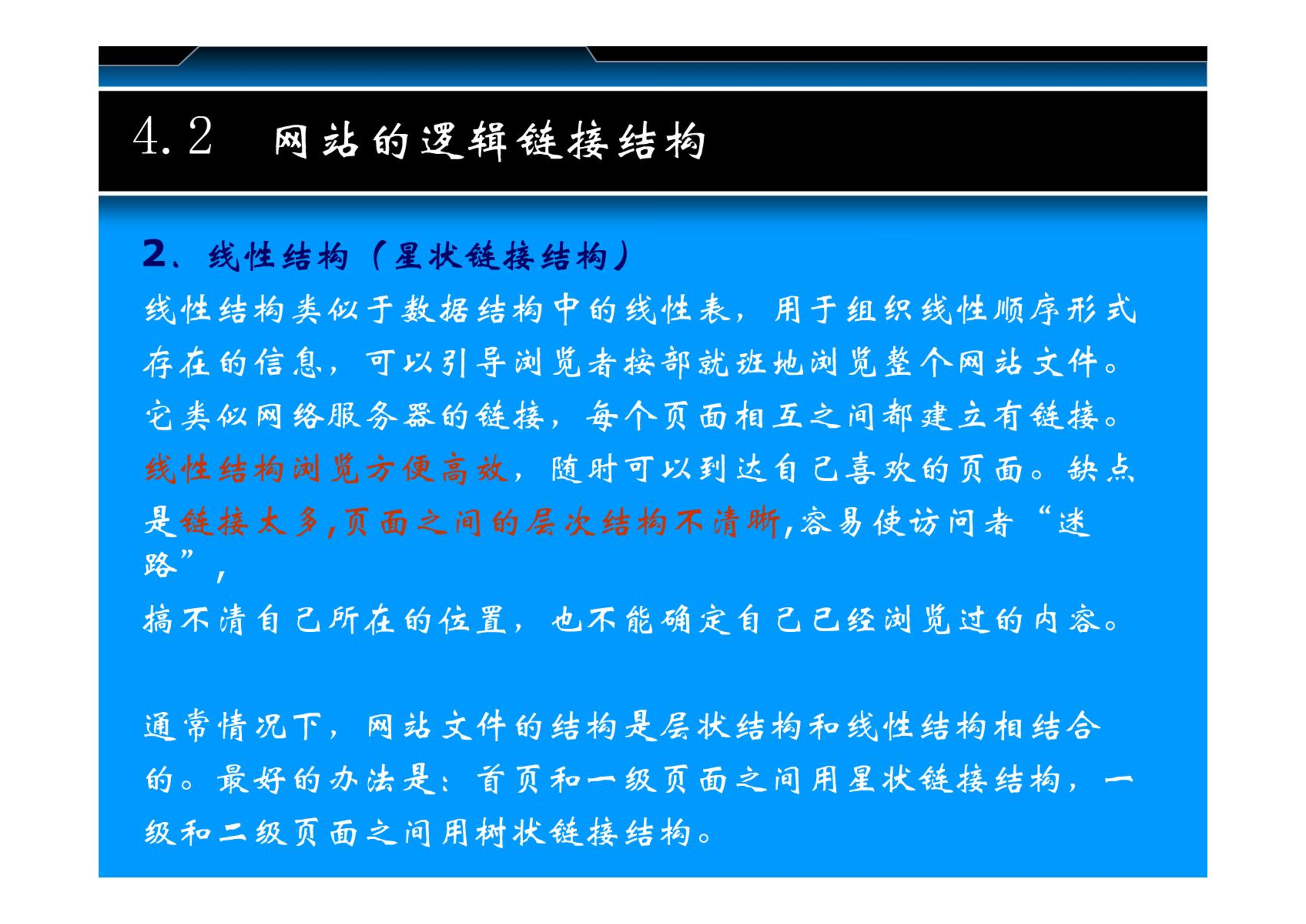 4.2 网站的逻辑链接结构

2、线性结构（星状链接结构）

线性结构类似于数据结构中的线性表，用于组织线性顺序形式存在的信息，可以引导浏览者按部就班地浏览整个网站文件。它类似网络服务器的链接，每个页面相互之间都建立有链接。线性结构浏览方便高效，随时可以到达自己喜欢的页面。缺点是链接太多,页面之间的层次结构不清晰,容易使访问者“迷路”，
搞不清自己所在的位置，也不能确定自己已经浏览过的内容。

通常情况下，网站文件的结构是层状结构和线性结构相结合的。最好的办法是：首页和一级页面之间用星状链接结构，一级和二级页面之间用树状链接结构。